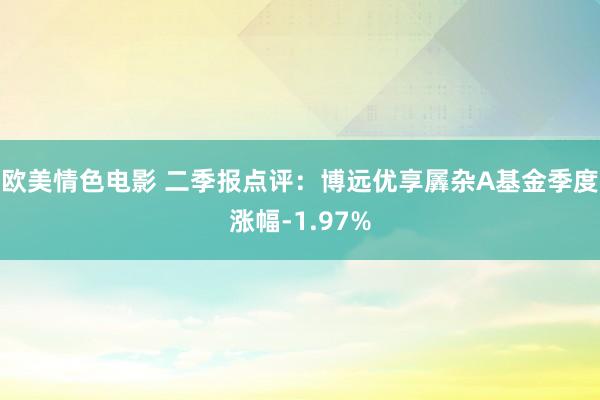 欧美情色电影 二季报点评：博远优享羼杂A基金季度涨幅-1.97%